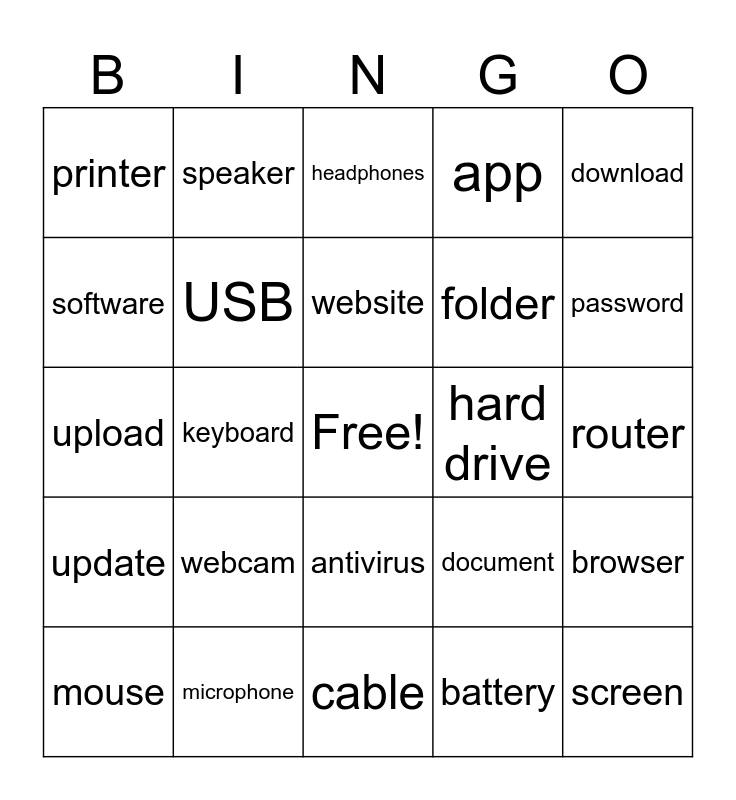 | B | I | N | G | O |
|---|---|---|---|---|
| printer | speaker | headphones | app | download |
| software | USB | website | folder | password |
| upload | keyboard | Free! | hard drive | router |
| update | webcam | antivirus | document | browser |
| mouse | microphone | cable | battery | screen |